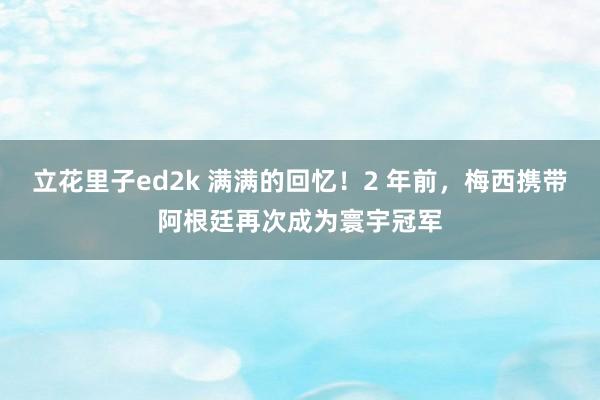 立花里子ed2k 满满的回忆！2 年前，梅西携带阿根廷再次成为寰宇冠军